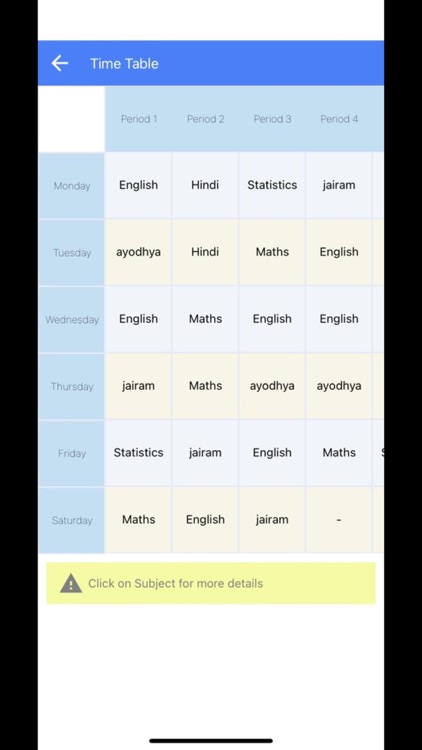 Time Table

| | Period 1 | Period 2 | Period 3 | Period 4 |
|---|---|---|---|---|
| Monday | English | Hindi | Statistics | jairam |
| Tuesday | ayodhya | Hindi | Maths | English |
| Wednesday | English | Maths | English | English |
| Thursday | jairam | Maths | ayodhya | ayodhya |
| Friday | Statistics | jairam | English | Maths |
| Saturday | Maths | English | jairam | - |

Click on Subject for more details